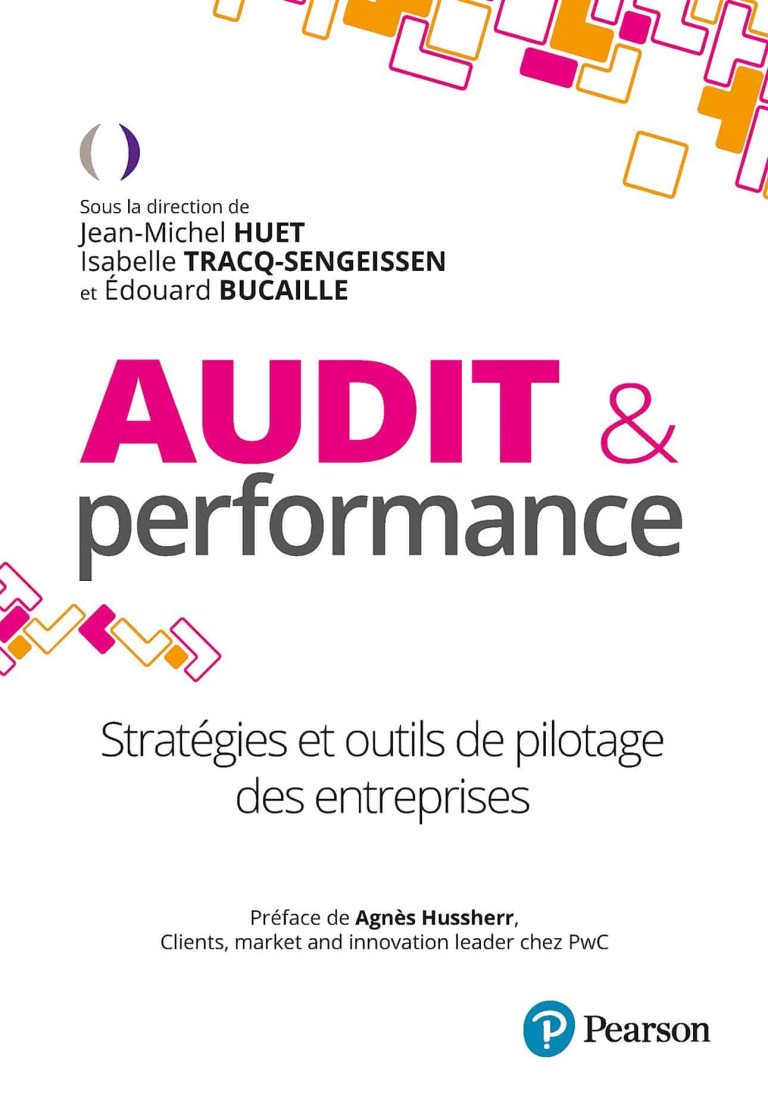 Sous la direction de
Jean-Michel HUET
Isabelle TRACQ-SENGEISSEN
et Édouard BUCAILLE

AUDIT &
performance

Stratégies et outils de pilotage des entreprises

Préface de Agnès Hussherr,
Clients, market and innovation leader chez PwC

Pearson